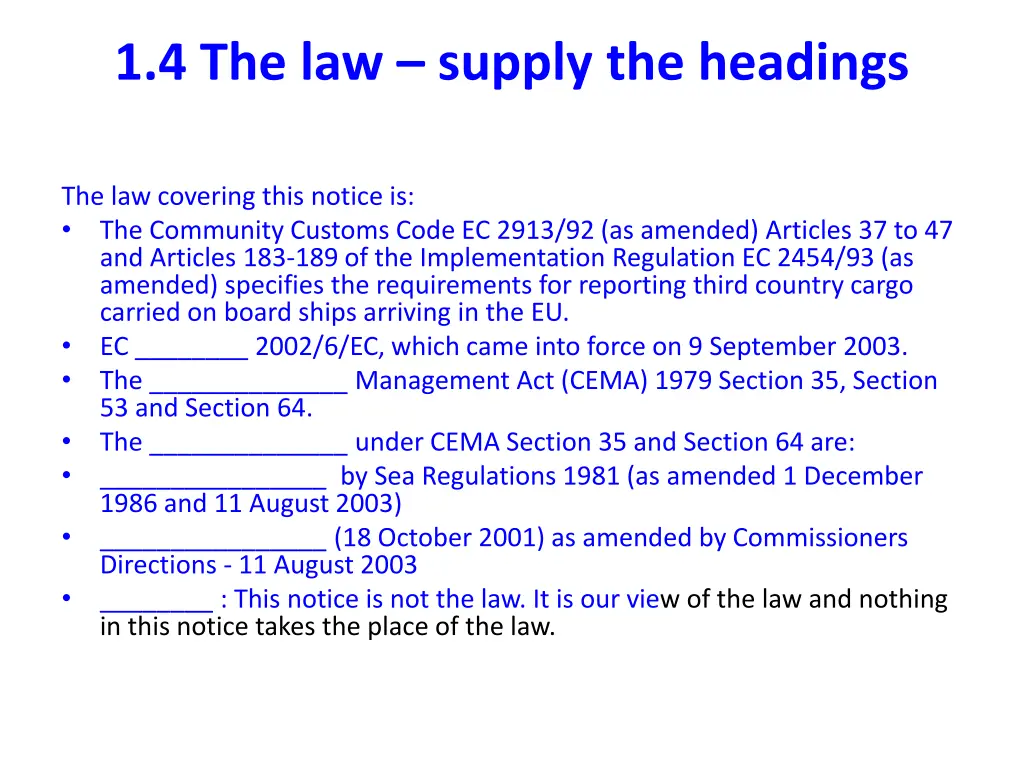 1.4 The law – supply the headings

The law covering this notice is:
• The Community Customs Code EC 2913/92 (as amended) Articles 37 to 47 and Articles 183-189 of the Implementation Regulation EC 2454/93 (as amended) specifies the requirements for reporting third country cargo carried on board ships arriving in the EU.
• EC ________ 2002/6/EC, which came into force on 9 September 2003.
• The ______________ Management Act (CEMA) 1979 Section 35, Section 53 and Section 64.
• The ______________ under CEMA Section 35 and Section 64 are:
• ________________ by Sea Regulations 1981 (as amended 1 December 1986 and 11 August 2003)
• ________________ (18 October 2001) as amended by Commissioners Directions - 11 August 2003
• ________ : This notice is not the law. It is our view of the law and nothing in this notice takes the place of the law.